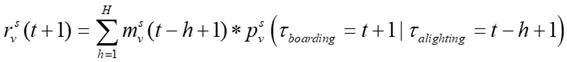 $r_v^s(t+1) = \sum_{h=1}^{H} m_v^s(t-h+1) * p_v^s\left(\tau_{boarding} = t+1 \mid \tau_{alighting} = t-h+1\right)$